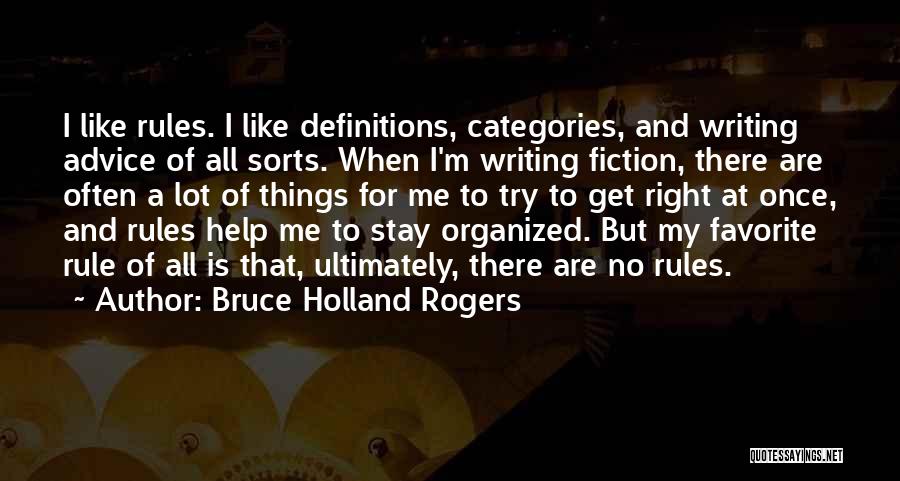 I like rules. I like definitions, categories, and writing advice of all sorts. When I'm writing fiction, there are often a lot of things for me to try to get right at once, and rules help me to stay organized. But my favorite rule of all is that, ultimately, there are no rules.
~ Author: Bruce Holland Rogers

QUOTESSAYINGS.NET